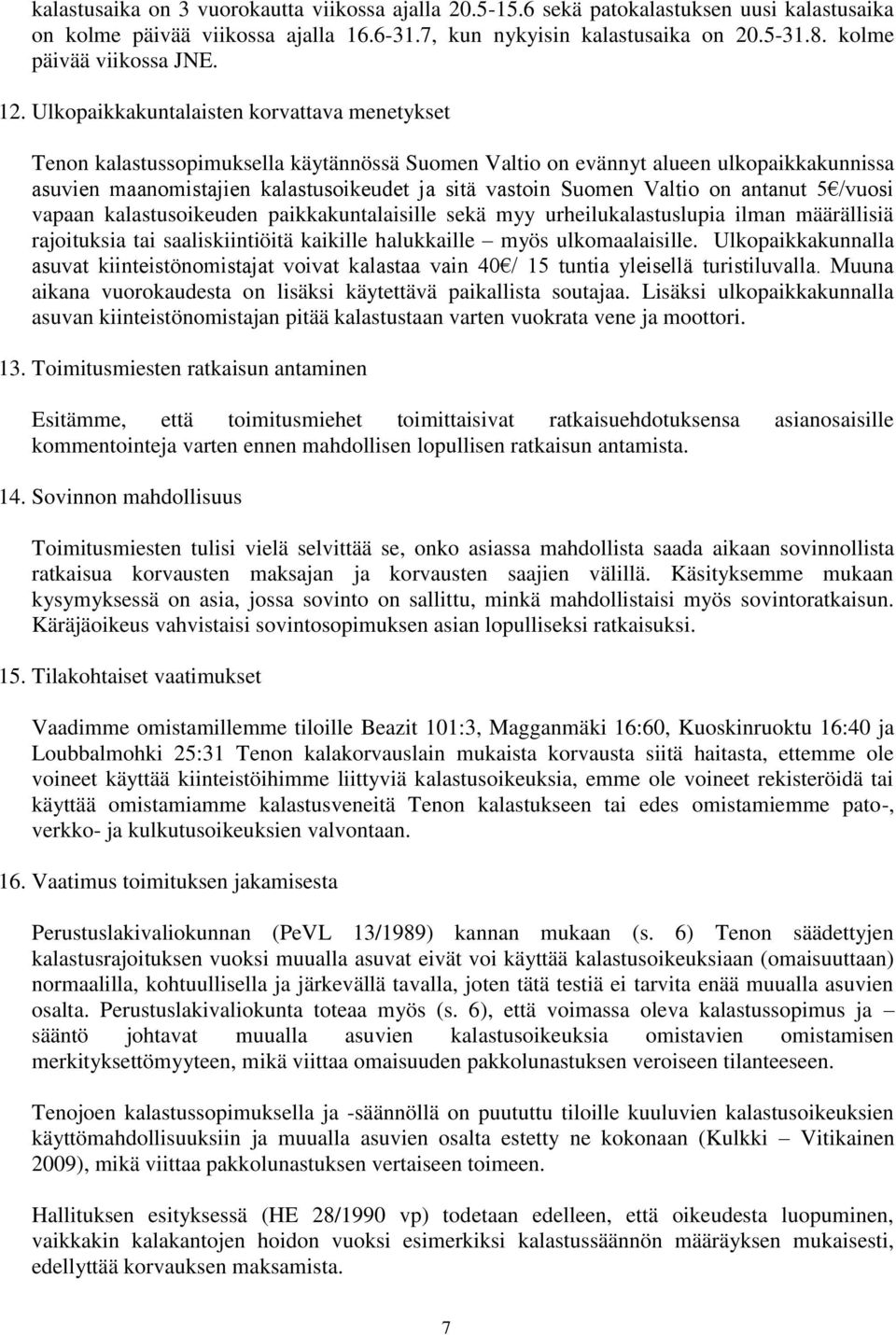 kalastusaika on 3 vuorokautta viikossa ajalla 20.5-15.6 sekä patokalastuksen uusi kalastusaika on kolme päivää viikossa ajalla 16.6-31.7, kun nykyisin kalastusaika on 20.5-31.8. kolme päivää viikossa JNE.

12. Ulkopaikkakuntalaisten korvattava menetykset

Tenon kalastussopimuksella käytännössä Suomen Valtio on evännyt alueen ulkopaikkakunnissa asuvien maanomistajien kalastusoikeudet ja sitä vastoin Suomen Valtio on antanut 5€/vuosi vapaan kalastusoikeuden paikkakuntalaisille sekä myy urheilukalastuslupia ilman määrällisiä rajoituksia tai saaliskiintiöitä kaikille halukkaille – myös ulkomaalaisille. Ulkopaikkakunnalla asuvat kiinteistönomistajat voivat kalastaa vain 40€/ 15 tuntia yleisellä turistiluvalla. Muuna aikana vuorokaudesta on lisäksi käytettävä paikallista soutajaa. Lisäksi ulkopaikkakunnalla asuvan kiinteistönomistajan pitää kalastustaan varten vuokrata vene ja moottori.

13. Toimitusmiesten ratkaisun antaminen

Esitämme, että toimitusmiehet toimittaisivat ratkaisuehdotuksensa asianosaisille kommentointeja varten ennen mahdollisen lopullisen ratkaisun antamista.

14. Sovinnon mahdollisuus

Toimitusmiesten tulisi vielä selvittää se, onko asiassa mahdollista saada aikaan sovinnollista ratkaisua korvausten maksajan ja korvausten saajien välillä. Käsityksemme mukaan kysymyksessä on asia, jossa sovinto on sallittu, minkä mahdollistaisi myös sovintoratkaisun. Käräjäoikeus vahvistaisi sovintosopimuksen asian lopulliseksi ratkaisuksi.

15. Tilakohtaiset vaatimukset

Vaadimme omistamillemme tiloille Beazit 101:3, Magganmäki 16:60, Kuoskinruoktu 16:40 ja Loubbalmohki 25:31 Tenon kalakorvauslain mukaista korvausta siitä haitasta, ettemme ole voineet käyttää kiinteistöihimme liittyviä kalastusoikeuksia, emme ole voineet rekisteröidä tai käyttää omistamiamme kalastusveneitä Tenon kalastukseen tai edes omistamiemme pato-, verkko- ja kulkutusoikeuksien valvontaan.

16. Vaatimus toimituksen jakamisesta

Perustuslakivaliokunnan (PeVL 13/1989) kannan mukaan (s. 6) Tenon säädettyjen kalastusrajoituksen vuoksi muualla asuvat eivät voi käyttää kalastusoikeuksiaan (omaisuuttaan) normaalilla, kohtuullisella ja järkevällä tavalla, joten tätä testiä ei tarvita enää muualla asuvien osalta. Perustuslakivaliokunta toteaa myös (s. 6), että voimassa oleva kalastussopimus ja – sääntö johtavat muualla asuvien kalastusoikeuksia omistavien omistamisen merkityksettömyyteen, mikä viittaa omaisuuden pakkolunastuksen veroiseen tilanteeseen.

Tenojoen kalastussopimuksella ja -säännöllä on puututtu tiloille kuuluvien kalastusoikeuksien käyttömahdollisuuksiin ja muualla asuvien osalta estetty ne kokonaan (Kulkki – Vitikainen 2009), mikä viittaa pakkolunastuksen vertaiseen toimeen.

Hallituksen esityksessä (HE 28/1990 vp) todetaan edelleen, että oikeudesta luopuminen, vaikkakin kalakantojen hoidon vuoksi esimerkiksi kalastussäännön määräyksen mukaisesti, edellyttää korvauksen maksamista.

7